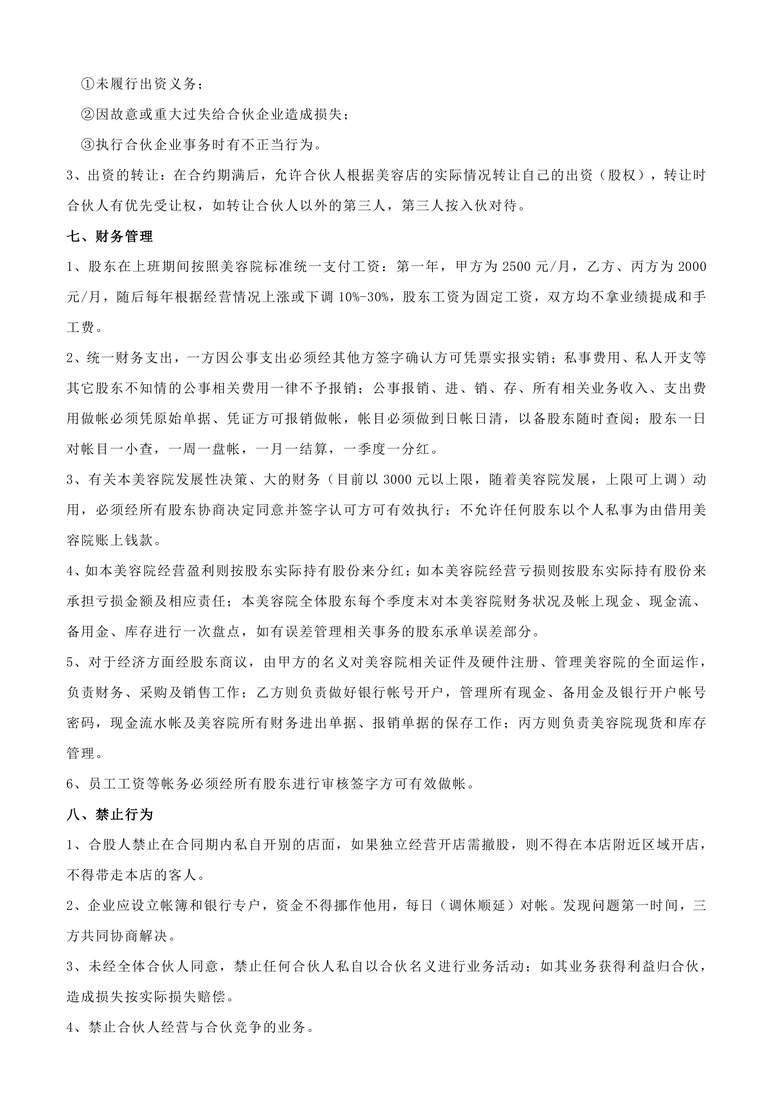 ①未履行出资义务；

②因故意或重大过失给合伙企业造成损失；

③执行合伙企业事务时有不正当行为。

3、出资的转让：在合约期满后，允许合伙人根据美容店的实际情况转让自己的出资（股权），转让时合伙人有优先受让权，如转让合伙人以外的第三人，第三人按入伙对待。

七、财务管理

1、股东在上班期间按照美容院标准统一支付工资：第一年，甲方为 2500 元/月，乙方、丙方为 2000 元/月，随后每年根据经营情况上涨或下调 10%-30%，股东工资为固定工资，双方均不拿业绩提成和手工费。

2、统一财务支出，一方因公事支出必须经其他方签字确认方可凭票实报实销；私事费用、私人开支等其它股东不知情的公事相关费用一律不予报销；公事报销、进、销、存、所有相关业务收入、支出费用做帐必须凭原始单据、凭证方可报销做帐，帐目必须做到日帐日清，以备股东随时查阅；股东一日对帐目一小查，一周一盘帐，一月一结算，一季度一分红。

3、有关本美容院发展性决策、大的财务（目前以 3000 元以上限，随着美容院发展，上限可上调）动用，必须经所有股东协商决定同意并签字认可方可有效执行；不允许任何股东以个人私事为由借用美容院账上钱款。

4、如本美容院经营盈利则按股东实际持有股份来分红；如本美容院经营亏损则按股东实际持有股份来承担亏损金额及相应责任；本美容院全体股东每个季度末对本美容院财务状况及帐上现金、现金流、备用金、库存进行一次盘点，如有误差管理相关事务的股东承单误差部分。

5、对于经济方面经股东商议，由甲方的名义对美容院相关证件及硬件注册、管理美容院的全面运作，负责财务、采购及销售工作；乙方则负责做好银行帐号开户，管理所有现金、备用金及银行开户帐号密码，现金流水帐及美容院所有财务进出单据、报销单据的保存工作；丙方则负责美容院现货和库存管理。

6、员工工资等帐务必须经所有股东进行审核签字方可有效做帐。

八、禁止行为

1、合股人禁止在合同期内私自开别的店面，如果独立经营开店需撤股，则不得在本店附近区域开店，不得带走本店的客人。

2、企业应设立帐簿和银行专户，资金不得挪作他用，每日（调休顺延）对帐。发现问题第一时间，三方共同协商解决。

3、未经全体合伙人同意，禁止任何合伙人私自以合伙名义进行业务活动；如其业务获得利益归合伙，造成损失按实际损失赔偿。

4、禁止合伙人经营与合伙竞争的业务。